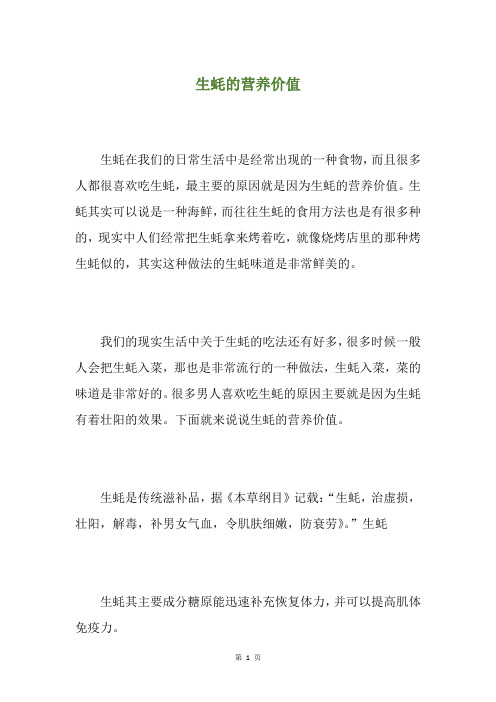 生蚝的营养价值

生蚝在我们的日常生活中是经常出现的一种食物，而且很多人都很喜欢吃生蚝，最主要的原因就是因为生蚝的营养价值。生蚝其实可以说是一种海鲜，而往往生蚝的食用方法也是有很多种的，现实中人们经常把生蚝拿来烤着吃，就像烧烤店里的那种烤生蚝似的，其实这种做法的生蚝味道是非常鲜美的。

我们的现实生活中关于生蚝的吃法还有好多，很多时候一般人会把生蚝入菜，那也是非常流行的一种做法，生蚝入菜，菜的味道是非常好的。很多男人喜欢吃生蚝的原因主要就是因为生蚝有着壮阳的效果。下面就来说说生蚝的营养价值。

生蚝是传统滋补品，据《本草纲目》记载：“生蚝，治虚损，壮阳，解毒，补男女气血，令肌肤细嫩，防衰劳》。”生蚝

生蚝其主要成分糖原能迅速补充恢复体力，并可以提高肌体免疫力。

第 1 页